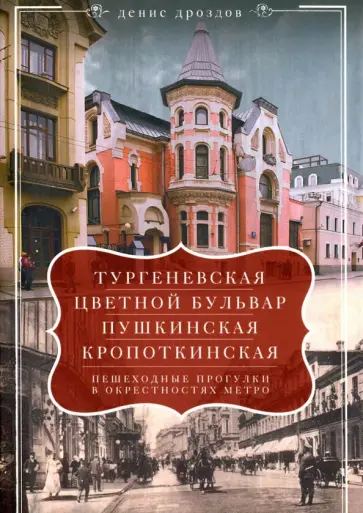 денис дроздов

ТУРГЕНЕВСКАЯ
ЦВЕТНОЙ БУЛЬВАР
ПУШКИНСКАЯ
КРОПОТКИНСКАЯ

ПЕШЕХОДНЫЕ ПРОГУЛКИ
В ОКРЕСТНОСТЯХ МЕТРО